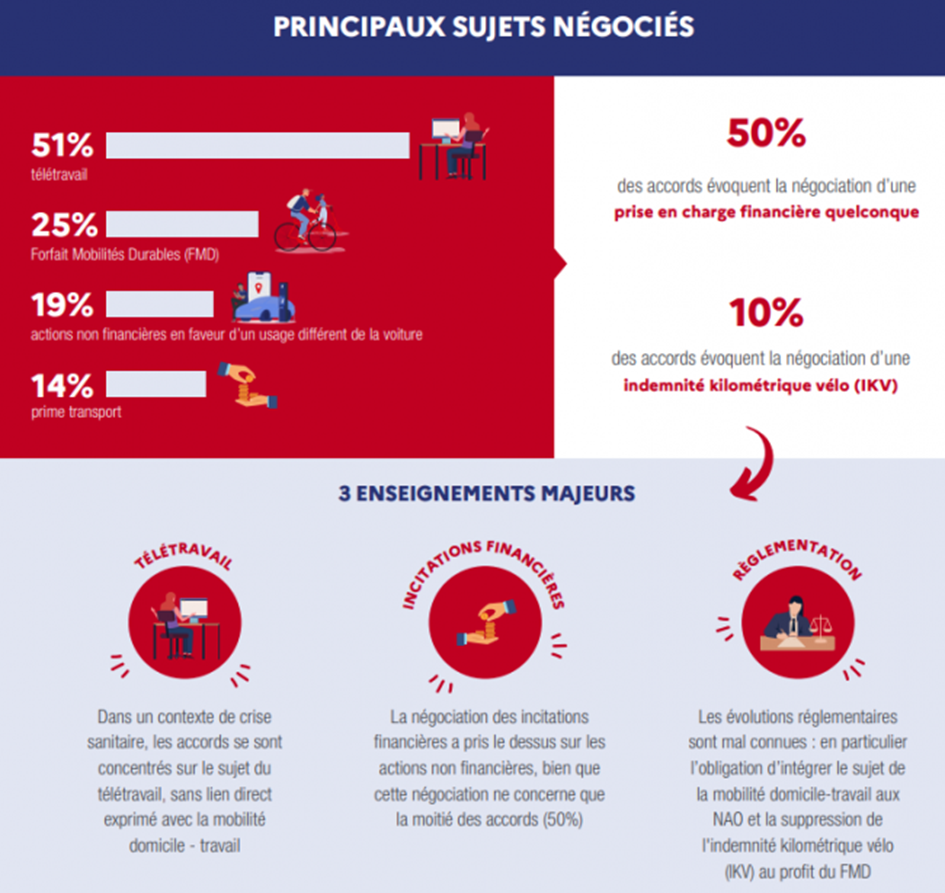 PRINCIPAUX SUJETS NÉGOCIÉS

51%
télétravail

25%
Forfait Mobilités Durables (FMD)

19%
actions non financières en faveur d'un usage différent de la voiture

14%
prime transport

50%
des accords évoquent la négociation d'une prise en charge financière quelconque

10%
des accords évoquent la négociation d'une indemnité kilométrique vélo (IKV)

3 ENSEIGNEMENTS MAJEURS

TÉLÉTRAVAIL
Dans un contexte de crise sanitaire, les accords se sont concentrés sur le sujet du télétravail, sans lien direct exprimé avec la mobilité domicile - travail

INCITATIONS FINANCIÈRES
La négociation des incitations financières a pris le dessus sur les actions non financières, bien que cette négociation ne concerne que la moitié des accords (50%)

RÈGLEMENTATION
Les évolutions réglementaires sont mal connues : en particulier l'obligation d'intégrer le sujet de la mobilité domicile-travail aux NAO et la suppression de l'indemnité kilométrique vélo (IKV) au profit du FMD